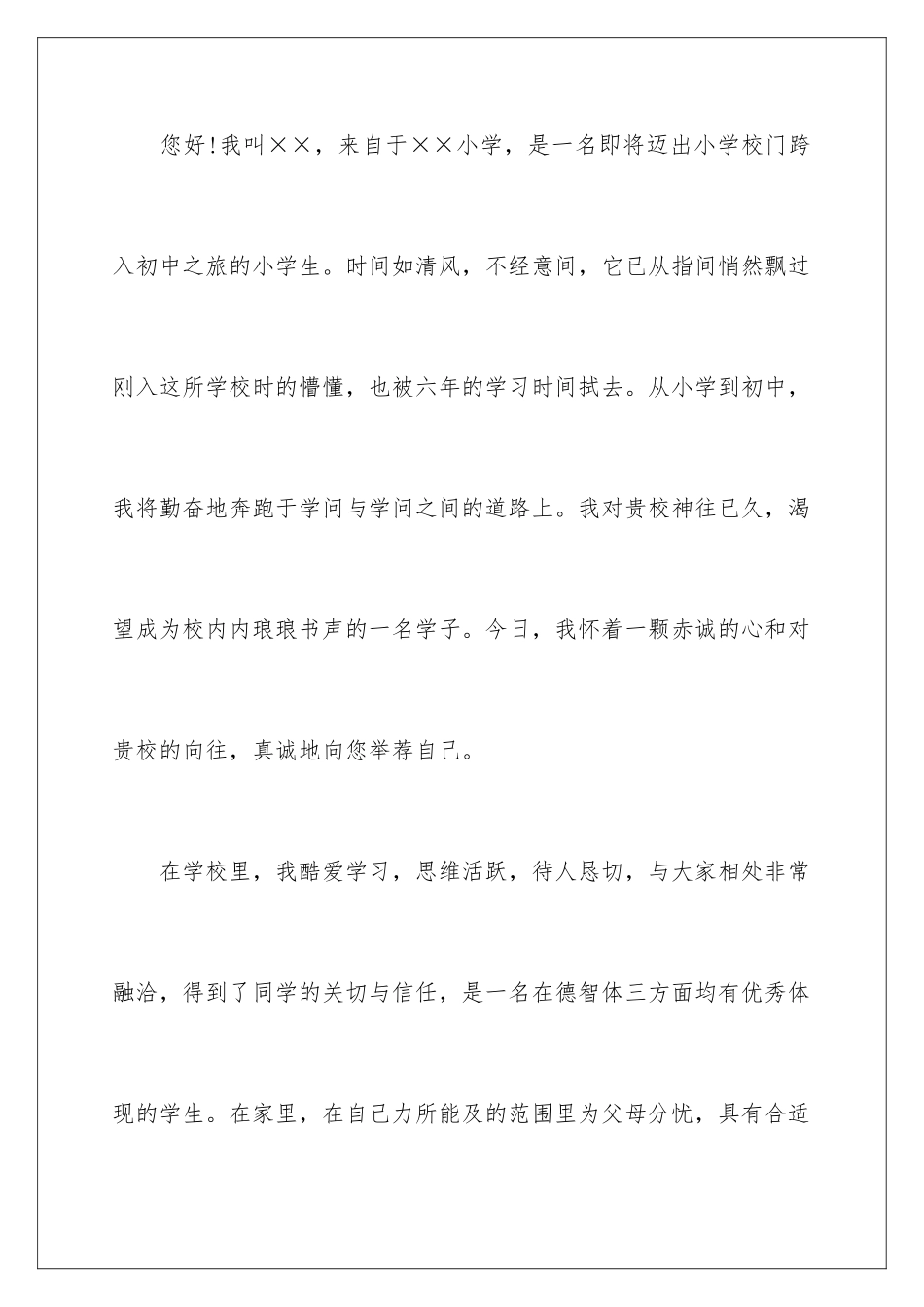 您好！我叫××，来自于××小学，是一名即将迈出小学校门跨入初中之旅的小学生。时间如清风，不经意间，它已从指间悄然飘过刚入这所学校时的懵懂，也被六年的学习时间拭去。从小学到初中，我将勤奋地奔跑于学问与学问之间的道路上。我对贵校神往已久，渴望成为校内内琅琅书声的一名学子。今日，我怀着一颗赤诚的心和对贵校的向往，真诚地向您举荐自己。

在学校里，我酷爱学习，思维活跃，待人恳切，与大家相处非常融洽，得到了同学的关切与信任，是一名在德智体三方面均有优秀体现的学生。在家里，在自己力所能及的范围里为父母分忧，具有合适